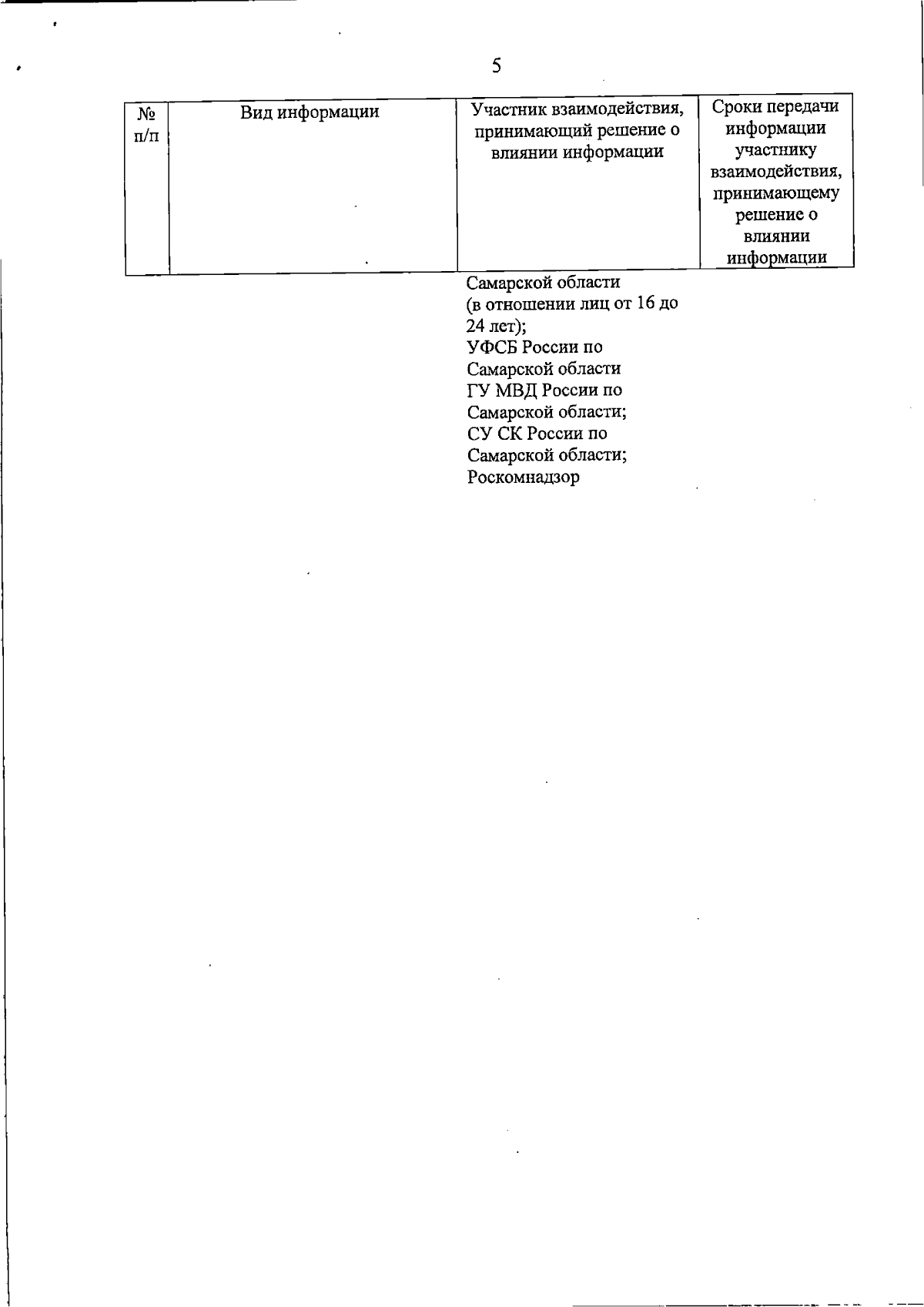 5

| № п/п | Вид информации | Участник взаимодействия, принимающий решение о влиянии информации | Сроки передачи информации участнику взаимодействия, принимающему решение о влиянии информации |
|---|---|---|---|
| | | Самарской области (в отношении лиц от 16 до 24 лет); УФСБ России по Самарской области ГУ МВД России по Самарской области; СУ СК России по Самарской области; Роскомнадзор | |